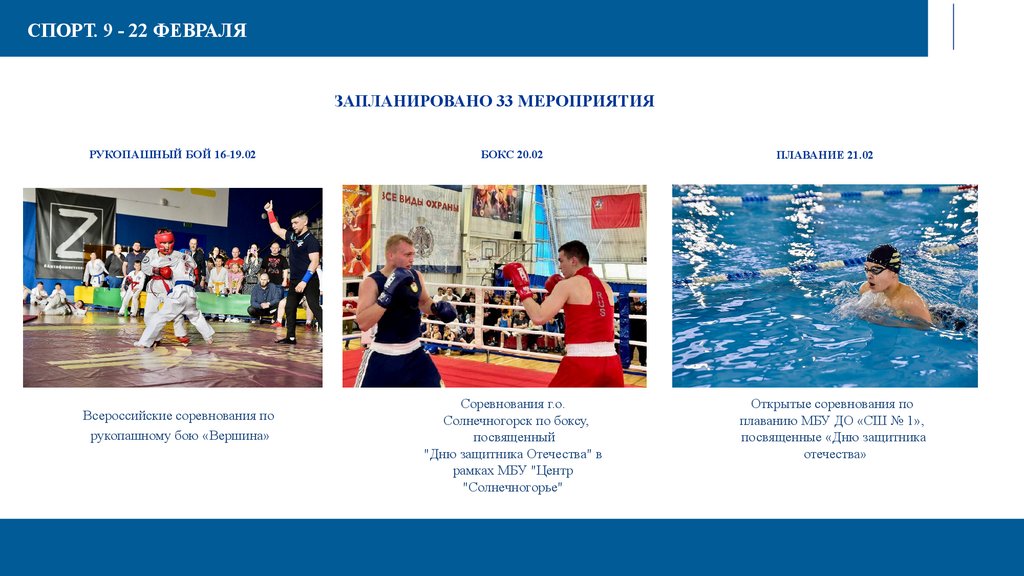 СПОРТ. 9 - 22 ФЕВРАЛЯ

ЗАПЛАНИРОВАНО 33 МЕРОПРИЯТИЯ

РУКОПАШНЫЙ БОЙ 16-19.02

Всероссийские соревнования по рукопашному бою «Вершина»

БОКС 20.02

Соревнования г.о. Солнечногорск по боксу, посвященный "Дню защитника Отечества" в рамках МБУ "Центр "Солнечногорье"

ПЛАВАНИЕ 21.02

Открытые соревнования по плаванию МБУ ДО «СШ № 1», посвященные «Дню защитника отечества»